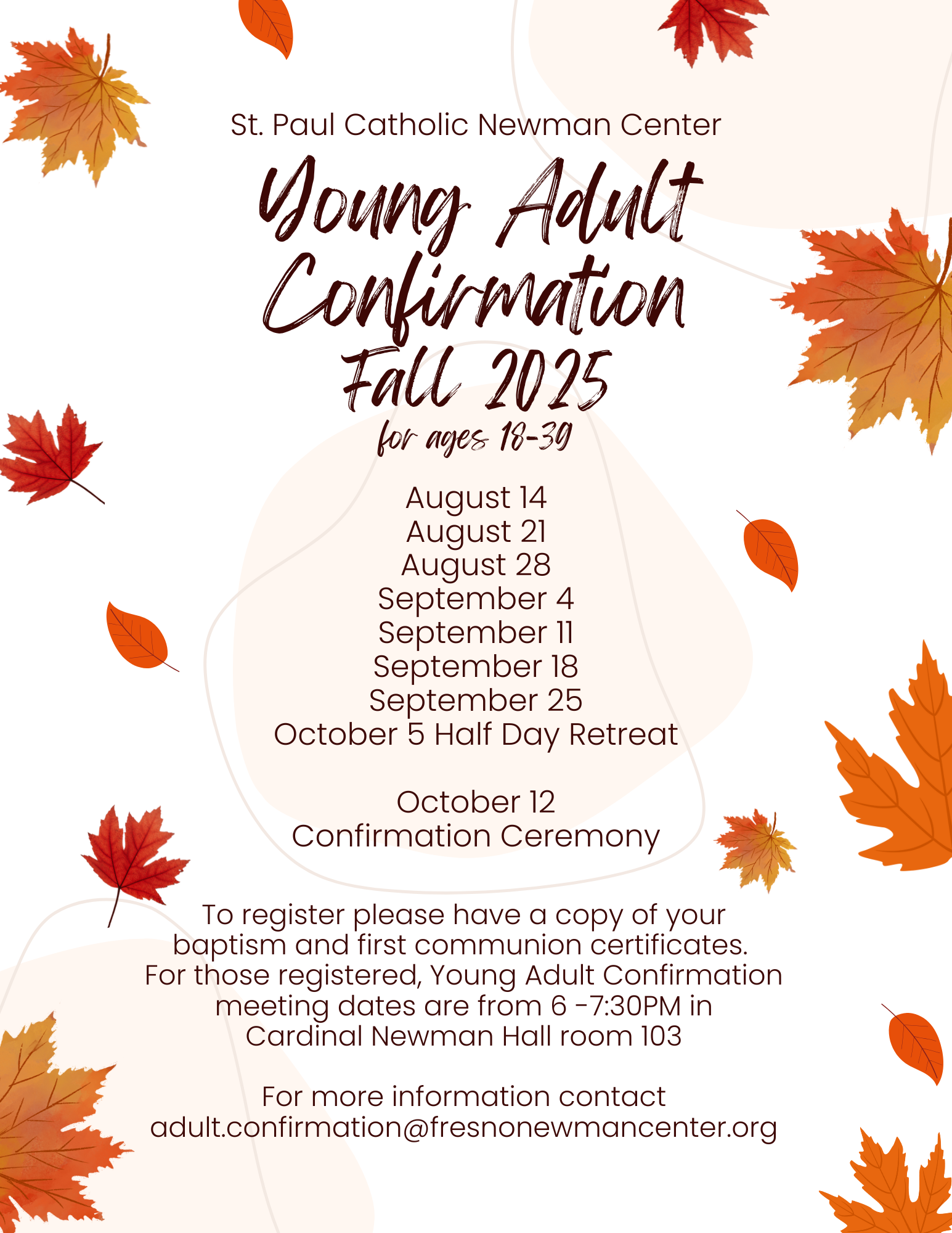 St. Paul Catholic Newman Center

Young Adult Confirmation Fall 2025
for ages 18-39

August 14
August 21
August 28
September 4
September 11
September 18
September 25
October 5 Half Day Retreat

October 12
Confirmation Ceremony

To register please have a copy of your baptism and first communion certificates. For those registered, Young Adult Confirmation meeting dates are from 6 -7:30PM in Cardinal Newman Hall room 103

For more information contact adult.confirmation@fresnonewmancenter.org